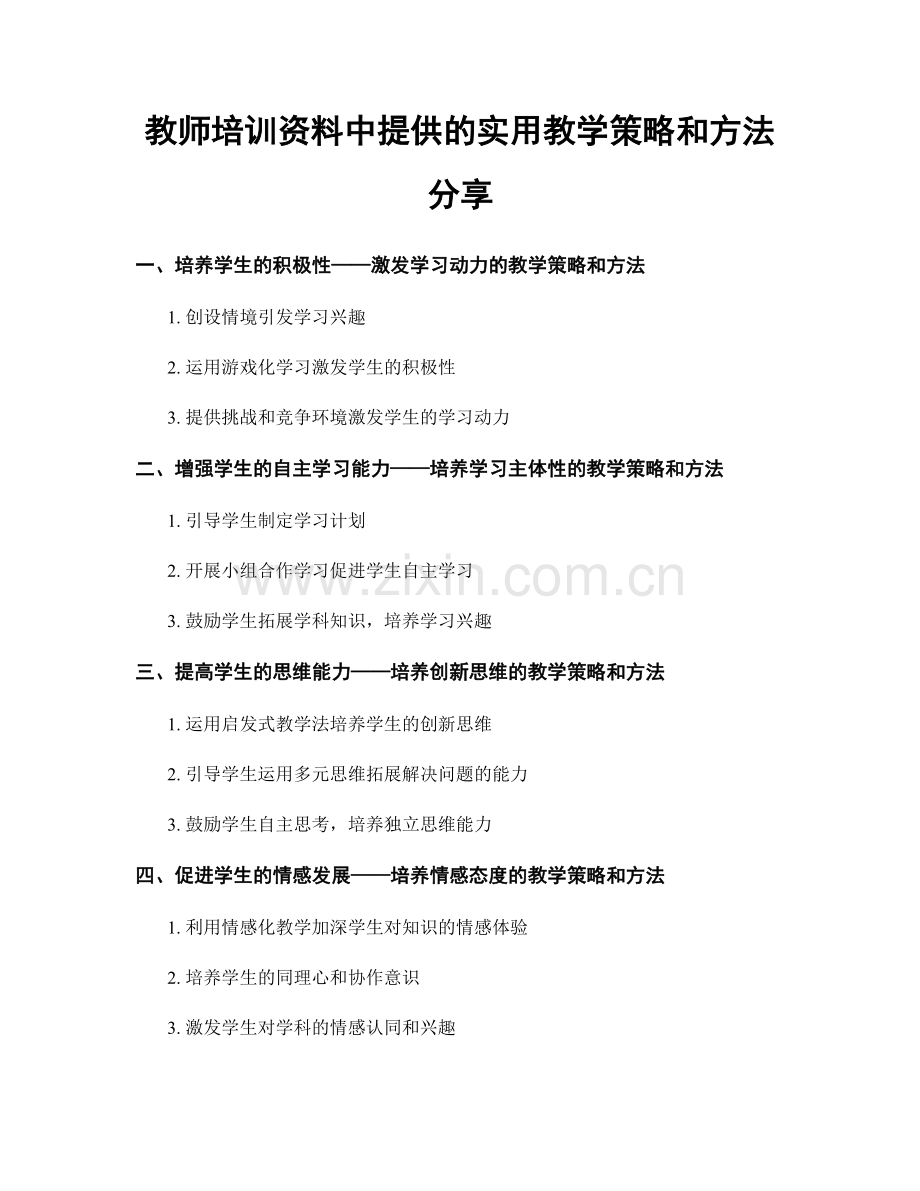 教师培训资料中提供的实用教学策略和方法分享

一、培养学生的积极性——激发学习动力的教学策略和方法

1.创设情境引发学习兴趣

2.运用游戏化学习激发学生的积极性

3.提供挑战和竞争环境激发学生的学习动力

二、增强学生的自主学习能力——培养学习主体性的教学策略和方法

1.引导学生制定学习计划

2.开展小组合作学习促进学生自主学习

3.鼓励学生拓展学科知识，培养学习兴趣

三、提高学生的思维能力——培养创新思维的教学策略和方法

1.运用启发式教学法培养学生的创新思维

2.引导学生运用多元思维拓展解决问题的能力

3.鼓励学生自主思考，培养独立思维能力

四、促进学生的情感发展——培养情感态度的教学策略和方法

1.利用情感化教学加深学生对知识的情感体验

2.培养学生的同理心和协作意识

3.激发学生对学科的情感认同和兴趣

www.zixin.com.cn